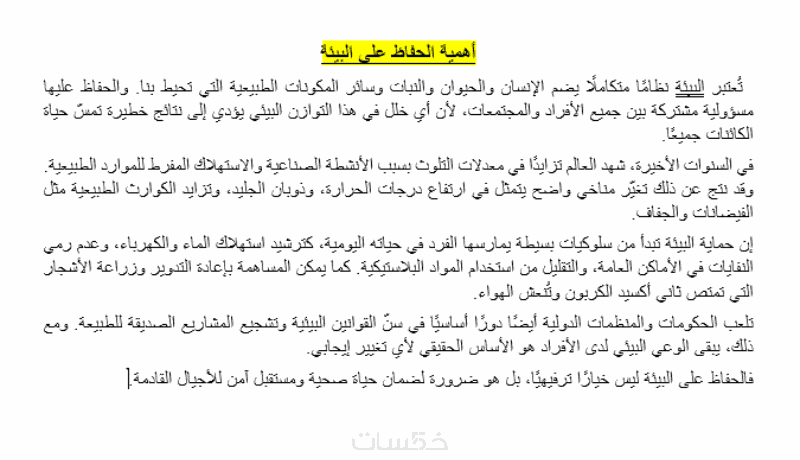 أهمية الحفاظ على البيئة

تُعتبر البيئة نظامًا متكاملًا يضم الإنسان والحيوان والنبات وسائر المكونات الطبيعية التي تحيط بنا. والحفاظ عليها مسؤولية مشتركة بين جميع الأفراد والمجتمعات، لأن أي خلل في هذا التوازن البيئي يؤدي إلى نتائج خطيرة تمسّ حياة الكائنات جميعًا.

في السنوات الأخيرة، شهد العالم تزايدًا في معدلات التلوث بسبب الأنشطة الصناعية والاستهلاك المفرط للموارد الطبيعية. وقد نتج عن ذلك تغيّر مناخي واضح يتمثل في ارتفاع درجات الحرارة، وذوبان الجليد، وتزايد الكوارث الطبيعية مثل الفيضانات والجفاف.

إن حماية البيئة تبدأ من سلوكيات بسيطة يمارسها الفرد في حياته اليومية، كترشيد استهلاك الماء والكهرباء، وعدم رمي النفايات في الأماكن العامة، والتقليل من استخدام المواد البلاستيكية. كما يمكن المساهمة بإعادة التدوير وزراعة الأشجار التي تمتص ثاني أكسيد الكربون وتُنعش الهواء.

تلعب الحكومات والمنظمات الدولية أيضًا دورًا أساسيًا في سنّ القوانين البيئية وتشجيع المشاريع الصديقة للطبيعة. ومع ذلك، يبقى الوعي البيئي لدى الأفراد هو الأساس الحقيقي لأي تغيير إيجابي.

فالحفاظ على البيئة ليس خيارًا ترفيهيًا، بل هو ضرورة لضمان حياة صحية ومستقبل آمن للأجيال القادمة.

خمسات